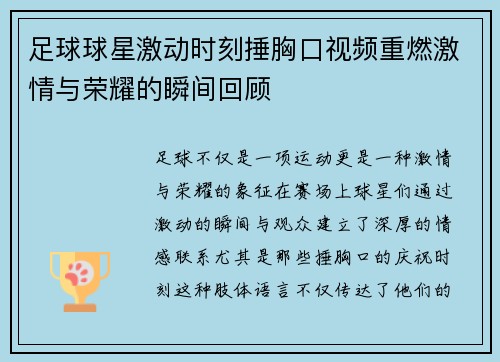 足球球星激动时刻捶胸口视频重燃激情与荣耀的瞬间回顾

足球不仅是一项运动更是一种激情与荣耀的象征在赛场上球星们通过激动的瞬间与观众建立了深厚的情感联系尤其是那些捶胸口的庆祝时刻这种肢体语言不仅传达了他们的